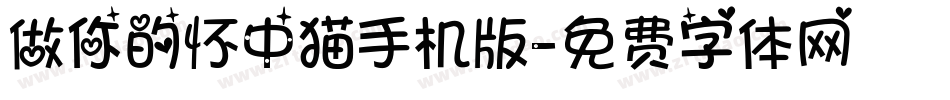 做你的怀中猫手机版-免费字体网